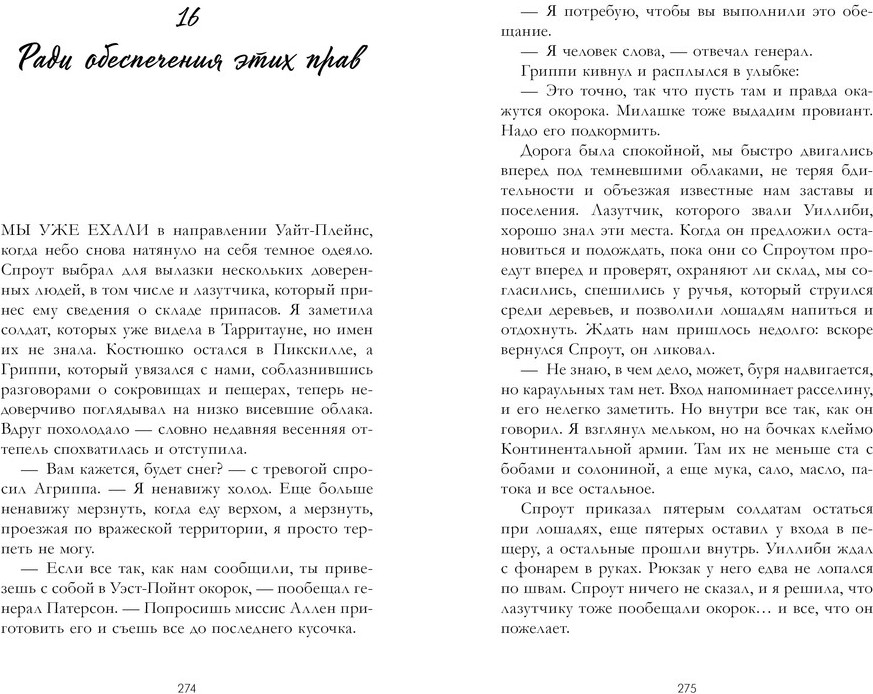 16

Ради обеспечения этих прав

МЫ УЖЕ ЕХАЛИ в направлении Уайт-Плейнс, когда небо снова натянуло на себя темное одеяло. Спроут выбрал для вылазки нескольких доверенных людей, в том числе и лазутчика, который принес ему сведения о складе припасов. Я заметила солдат, которых уже видела в Тарритауне, но имен их не знала. Костюшко остался в Пикскилле, а Гриппи, который увязался с нами, соблазнившись разговорами о сокровищах и пещерах, теперь недоверчиво поглядывал на низко висевшие облака. Вдруг похолодало — словно недавняя весенняя оттепель спохватилась и отступила.

— Вам кажется, будет снег? — с тревогой спросил Агриппа. — Я ненавижу холод. Еще больше ненавижу мерзнуть, когда еду верхом, а мерзнуть, проезжая по вражеской территории, я просто терпеть не могу.

— Если все так, как нам сообщили, ты привезешь с собой в Уэст-Пойнт окорок, — пообещал генерал Патерсон. — Попросишь миссис Аллен приготовить его и съешь все до последнего кусочка.

274

— Я потребую, чтобы вы выполнили это обещание.

— Я человек слова, — отвечал генерал.

Гриппи кивнул и расплылся в улыбке:

— Это точно, так что пусть там и правда окажутся окорока. Милашке тоже выдадим провиант. Надо его подкормить.

Дорога была спокойной, мы быстро двигались вперед под темневшими облаками, не теряя бдительности и объезжая известные нам заставы и поселения. Лазутчик, которого звали Уиллиби, хорошо знал эти места. Когда он предложил остановиться и подождать, пока они со Спроутом проедут вперед и проверят, охраняют ли склад, мы согласились, спешились у ручья, который струился среди деревьев, и позволили лошадям напиться и отдохнуть. Ждать нам пришлось недолго: вскоре вернулся Спроут, он ликовал.

— Не знаю, в чем дело, может, буря надвигается, но караульных там нет. Вход напоминает расселину, и его нелегко заметить. Но внутри все так, как он говорил. Я взглянул мельком, но на бочках клеймо Континентальной армии. Там их не меньше ста с бобами и солониной, а еще мука, сало, масло, патока и все остальное.

Спроут приказал пятерым солдатам остаться при лошадях, еще пятерых оставил у входа в пещеру, а остальные прошли внутрь. Уиллиби ждал с фонарем в руках. Рюкзак у него едва не лопался по швам. Спроут ничего не сказал, и я решила, что лазутчику тоже пообещали окорок… и все, что он пожелает.

275